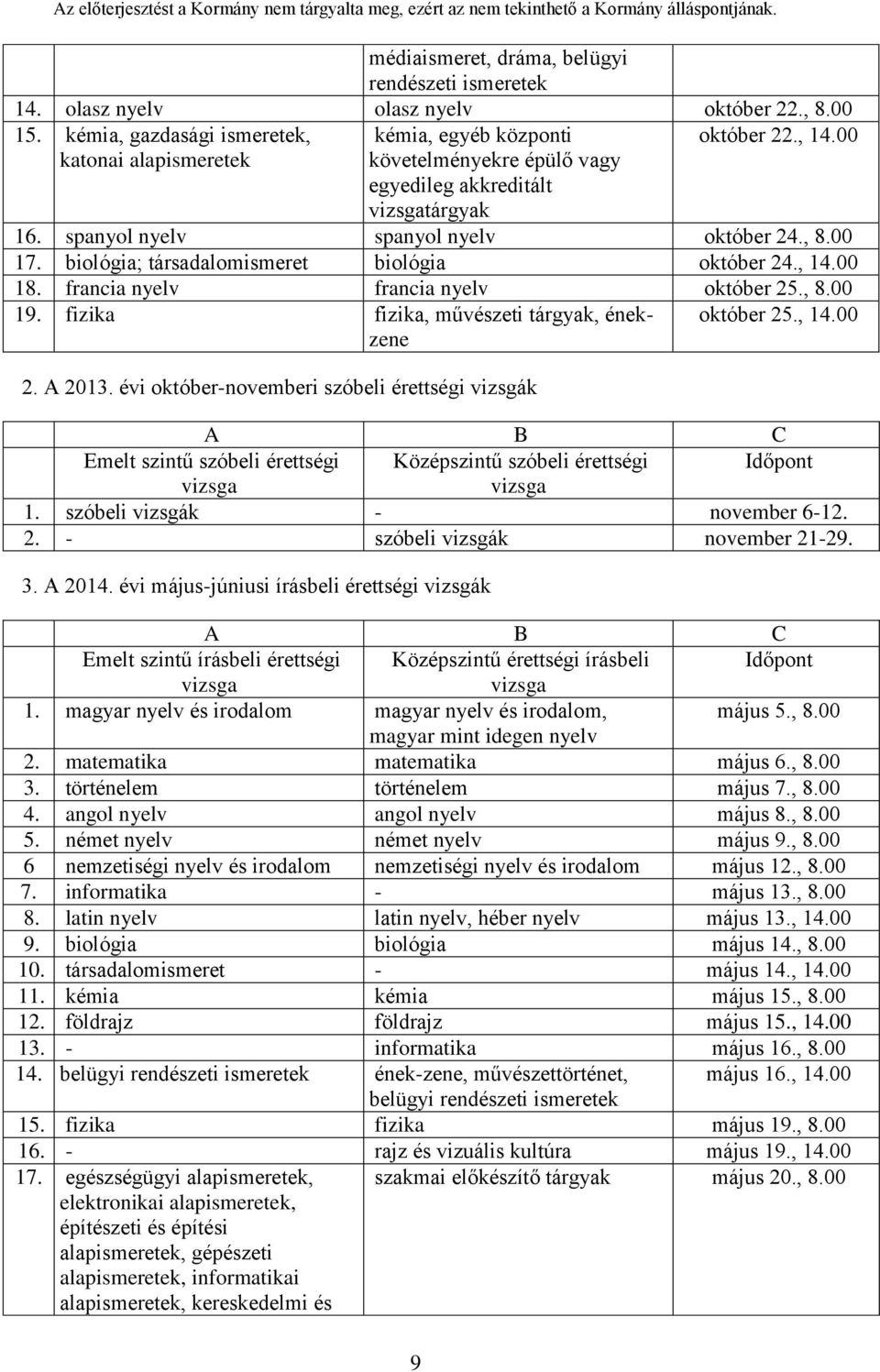 Az előterjesztést a Kormány nem tárgyalta meg, ezért az nem tekinthető a Kormány álláspontjának.

| | | | |
|---|---|---|---|
| | | médiaismeret, dráma, belügyi rendészeti ismeretek | |
| 14. | olasz nyelv | olasz nyelv | október 22., 8.00 |
| 15. | kémia, gazdasági ismeretek, katonai alapismeretek | kémia, egyéb központi követelményekre épülő vagy egyedileg akkreditált vizsgatárgyak | október 22., 14.00 |
| 16. | spanyol nyelv | spanyol nyelv | október 24., 8.00 |
| 17. | biológia; társadalomismeret | biológia | október 24., 14.00 |
| 18. | francia nyelv | francia nyelv | október 25., 8.00 |
| 19. | fizika | fizika, művészeti tárgyak, ének-zene | október 25., 14.00 |

2. A 2013. évi október-novemberi szóbeli érettségi vizsgák

| | A | B | C |
|---|---|---|---|
| | Emelt szintű szóbeli érettségi vizsga | Középszintű szóbeli érettségi vizsga | Időpont |
| 1. | szóbeli vizsgák | - | november 6-12. |
| 2. | - | szóbeli vizsgák | november 21-29. |

3. A 2014. évi május-júniusi írásbeli érettségi vizsgák

| | A | B | C |
|---|---|---|---|
| | Emelt szintű írásbeli érettségi vizsga | Középszintű érettségi írásbeli vizsga | Időpont |
| 1. | magyar nyelv és irodalom | magyar nyelv és irodalom, magyar mint idegen nyelv | május 5., 8.00 |
| 2. | matematika | matematika | május 6., 8.00 |
| 3. | történelem | történelem | május 7., 8.00 |
| 4. | angol nyelv | angol nyelv | május 8., 8.00 |
| 5. | német nyelv | német nyelv | május 9., 8.00 |
| 6 | nemzetiségi nyelv és irodalom | nemzetiségi nyelv és irodalom | május 12., 8.00 |
| 7. | informatika | - | május 13., 8.00 |
| 8. | latin nyelv | latin nyelv, héber nyelv | május 13., 14.00 |
| 9. | biológia | biológia | május 14., 8.00 |
| 10. | társadalomismeret | - | május 14., 14.00 |
| 11. | kémia | kémia | május 15., 8.00 |
| 12. | földrajz | földrajz | május 15., 14.00 |
| 13. | - | informatika | május 16., 8.00 |
| 14. | belügyi rendészeti ismeretek | ének-zene, művészettörténet, belügyi rendészeti ismeretek | május 16., 14.00 |
| 15. | fizika | fizika | május 19., 8.00 |
| 16. | - | rajz és vizuális kultúra | május 19., 14.00 |
| 17. | egészségügyi alapismeretek, elektronikai alapismeretek, építészeti és építési alapismeretek, gépészeti alapismeretek, informatikai alapismeretek, kereskedelmi és | szakmai előkészítő tárgyak | május 20., 8.00 |

9